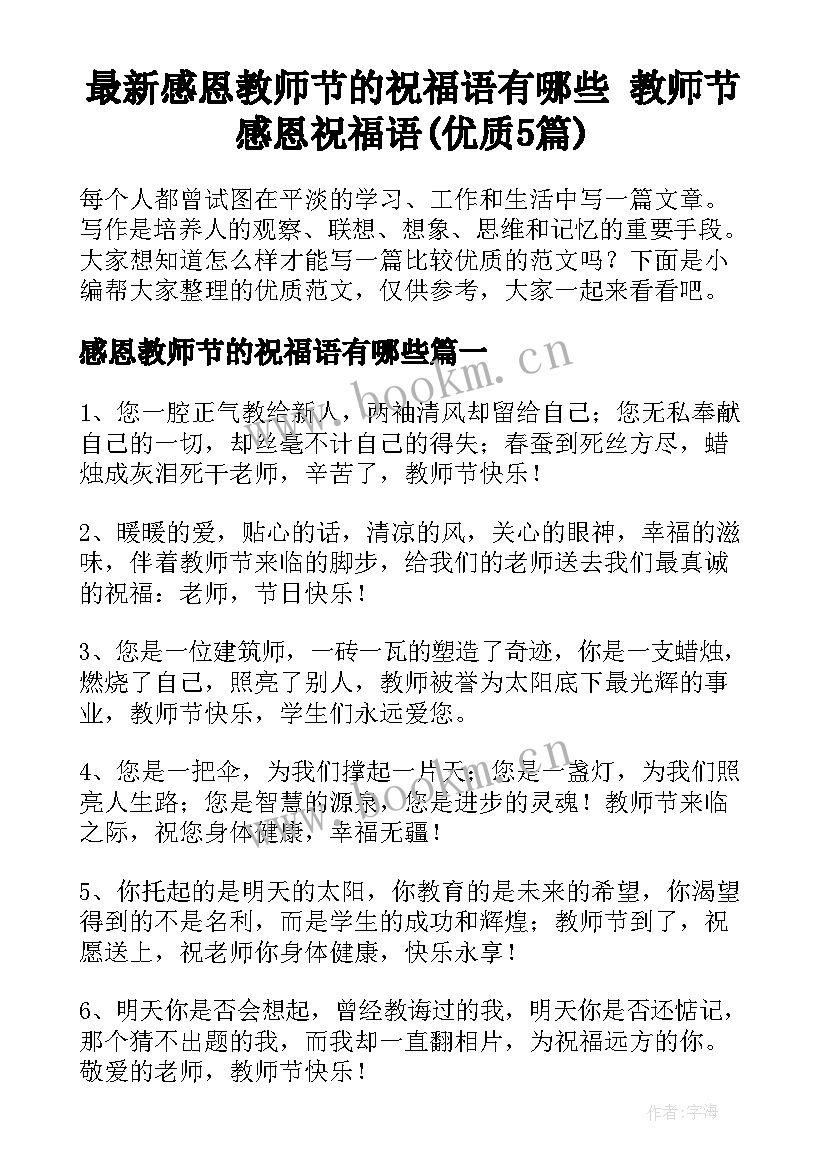 最新感恩教师节的祝福语有哪些 教师节感恩祝福语(优质5篇)

每个人都曾试图在平淡的学习、工作和生活中写一篇文章。写作是培养人的观察、联想、想象、思维和记忆的重要手段。大家想知道怎么样才能写一篇比较优质的范文吗？下面是小编帮大家整理的优质范文，仅供参考，大家一起来看看吧。

感恩教师节的祝福语有哪些篇一

www.bookm.cn

1、您一腔正气教给新人，两袖清风却留给自己；您无私奉献自己的一切，却丝毫不计自己的得失；春蚕到死丝方尽，蜡烛成灰泪死干老师，辛苦了，教师节快乐！

2、暖暖的爱，贴心的话，清凉的风，关心的眼神，幸福的滋味，伴着教师节来临的脚步，给我们的老师送去我们最真诚的祝福：老师，节日快乐！

3、您是一位建筑师，一砖一瓦的塑造了奇迹，你是一支蜡烛，燃烧了自己，照亮了别人，教师被誉为太阳底下最光辉的事业，教师节快乐，学生们永远爱您。

4、您是一把伞，为我们撑起一片天；您是一盏灯，为我们照亮人生路；您是智慧的源泉，您是进步的灵魂！教师节来临之际，祝您身体健康，幸福无疆！

5、你托起的是明天的太阳，你教育的是未来的希望，你渴望得到的不是名利，而是学生的成功和辉煌；教师节到了，祝愿送上，祝老师你身体健康，快乐永享！

6、明天你是否会想起，曾经教诲过的我，明天你是否还惦记，那个猜不出题的我，而我却一直翻相片，为祝福远方的你。敬爱的老师，教师节快乐！

作者：宇海